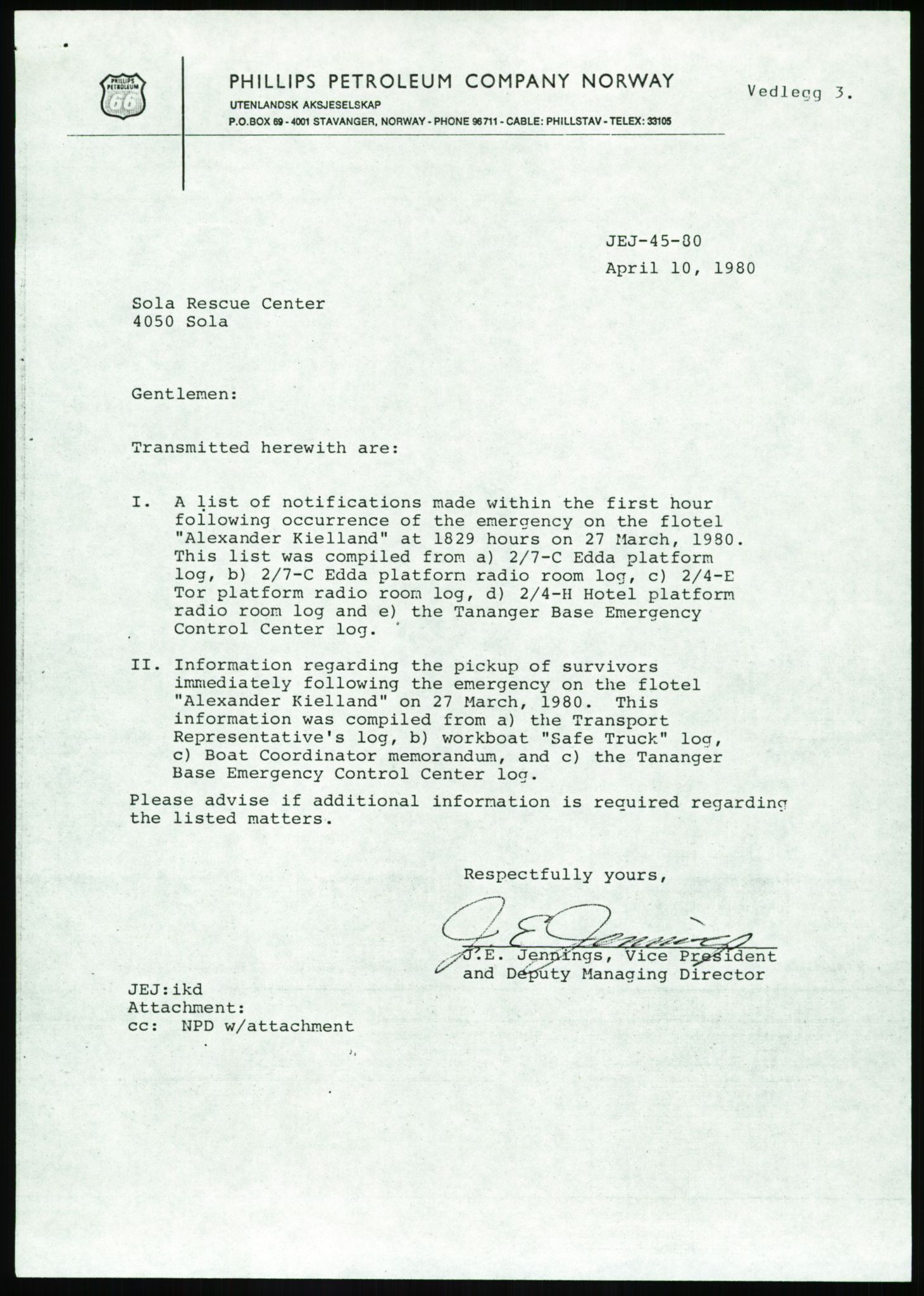 PHILLIPS PETROLEUM 66

PHILLIPS PETROLEUM COMPANY NORWAY
UTENLANDSK AKSJESELSKAP
P.O.BOX 69 - 4001 STAVANGER, NORWAY - PHONE 96711 - CABLE: PHILLSTAV - TELEX: 33105

Vedlegg 3.

JEJ-45-80
April 10, 1980

Sola Rescue Center
4050 Sola

Gentlemen:

Transmitted herewith are:

I. A list of notifications made within the first hour following occurrence of the emergency on the flotel "Alexander Kielland" at 1829 hours on 27 March, 1980. This list was compiled from a) 2/7-C Edda platform log, b) 2/7-C Edda platform radio room log, c) 2/4-E Tor platform radio room log, d) 2/4-H Hotel platform radio room log and e) the Tananger Base Emergency Control Center log.

II. Information regarding the pickup of survivors immediately following the emergency on the flotel "Alexander Kielland" on 27 March, 1980. This information was compiled from a) the Transport Representative's log, b) workboat "Safe Truck" log, c) Boat Coordinator memorandum, and c) the Tananger Base Emergency Control Center log.

Please advise if additional information is required regarding the listed matters.

Respectfully yours,

J. E. Jennings

J.E. Jennings, Vice President
and Deputy Managing Director

JEJ:ikd
Attachment:
cc: NPD w/attachment